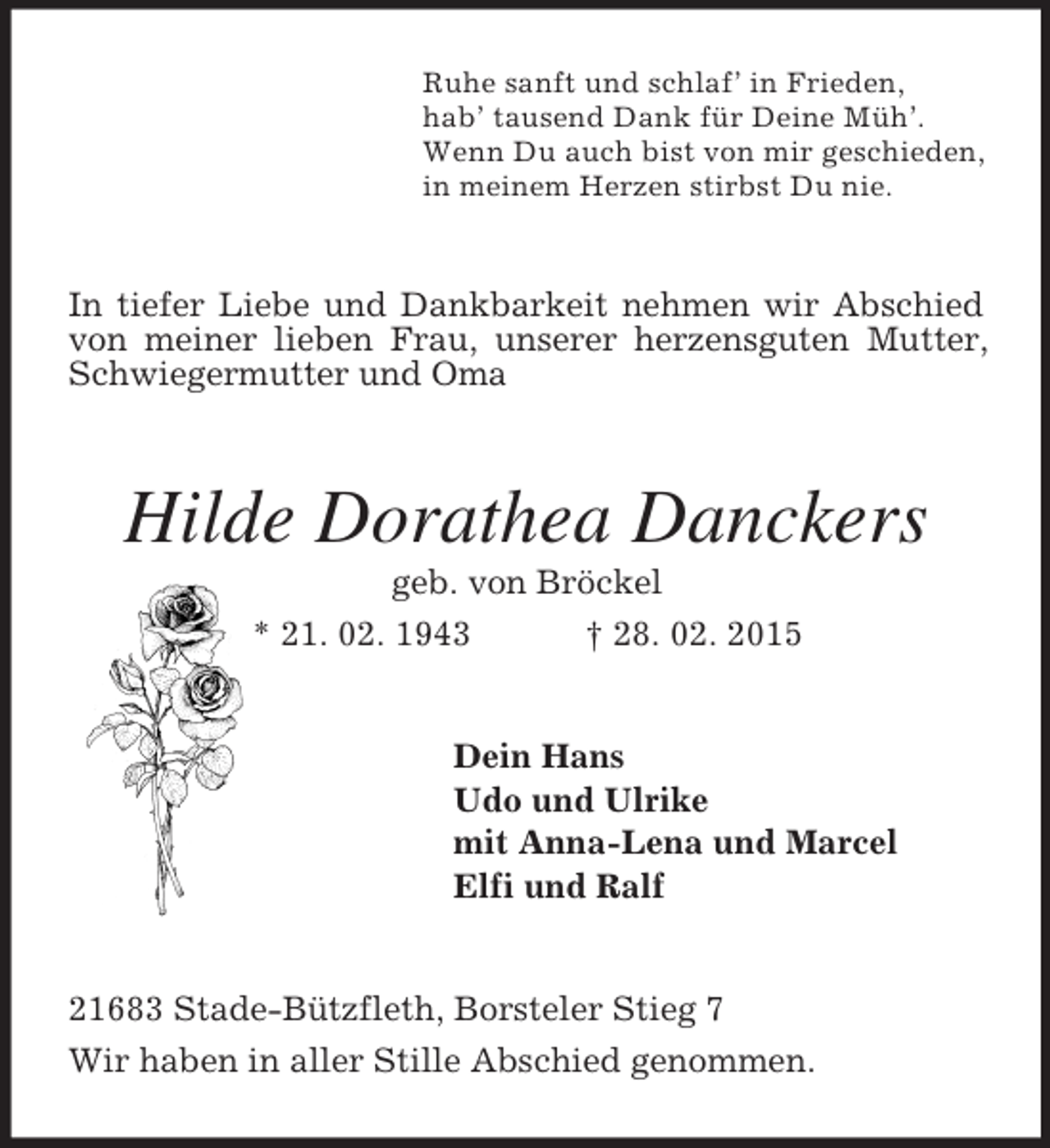 Ruhe sanft und schlaf' in Frieden,
hab' tausend Dank für Deine Müh'.
Wenn Du auch bist von mir geschieden,
in meinem Herzen stirbst Du nie.

In tiefer Liebe und Dankbarkeit nehmen wir Abschied von meiner lieben Frau, unserer herzensguten Mutter, Schwiegermutter und Oma

Hilde Dorathea Danckers

geb. von Bröckel

* 21. 02. 1943 † 28. 02. 2015

Dein Hans
Udo und Ulrike
mit Anna-Lena und Marcel
Elfi und Ralf

21683 Stade-Bützfleth, Borsteler Stieg 7

Wir haben in aller Stille Abschied genommen.